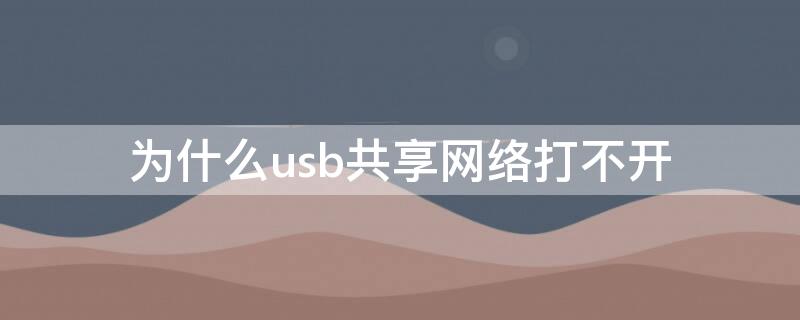 为什么usb共享网络打不开